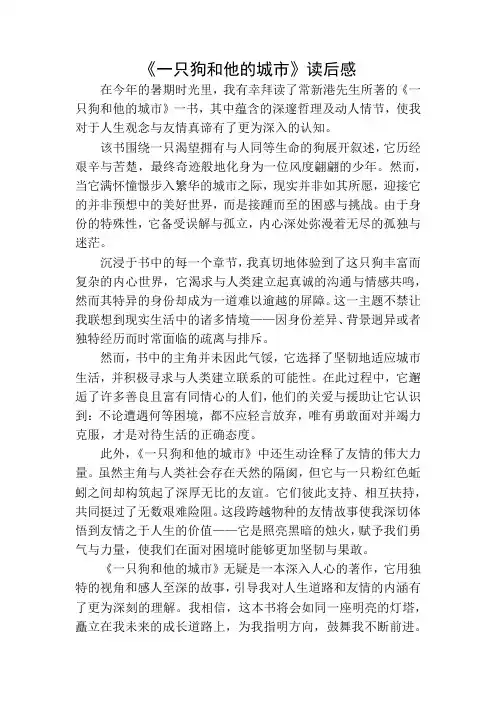 《一只狗和他的城市》读后感

在今年的暑期时光里，我有幸拜读了常新港先生所著的《一只狗和他的城市》一书，其中蕴含的深邃哲理及动人情节，使我对于人生观念与友情真谛有了更为深入的认知。

该书围绕一只渴望拥有与人同等生命的狗展开叙述，它历经艰辛与苦楚，最终奇迹般地化身为一位风度翩翩的少年。然而，当它满怀憧憬步入繁华的城市之际，现实并非如其所愿，迎接它的并非预想中的美好世界，而是接踵而至的困惑与挑战。由于身份的特殊性，它备受误解与孤立，内心深处弥漫着无尽的孤独与迷茫。

沉浸于书中的每一个章节，我真切地体验到了这只狗丰富而复杂的内心世界，它渴求与人类建立起真诚的沟通与情感共鸣，然而其特异的身份却成为一道难以逾越的屏障。这一主题不禁让我联想到现实生活中的诸多情境——因身份差异、背景迥异或者独特经历而时常面临的疏离与排斥。

然而，书中的主角并未因此气馁，它选择了坚韧地适应城市生活，并积极寻求与人类建立联系的可能性。在此过程中，它邂逅了许多善良且富有同情心的人们，他们的关爱与援助让它认识到：不论遭遇何等困境，都不应轻言放弃，唯有勇敢面对并竭力克服，才是对待生活的正确态度。

此外，《一只狗和他的城市》中还生动诠释了友情的伟大力量。虽然主角与人类社会存在天然的隔阂，但它与一只粉红色蚯蚓之间却构筑起了深厚无比的友谊。它们彼此支持、相互扶持，共同挺过了无数艰难险阻。这段跨越物种的友情故事使我深切体悟到友情之于人生的价值——它是照亮黑暗的烛火，赋予我们勇气与力量，使我们在面对困境时能够更加坚韧与果敢。

《一只狗和他的城市》无疑是一本深入人心的著作，它用独特的视角和感人至深的故事，引导我对人生道路和友情的内涵有了更为深刻的理解。我相信，这本书将会如同一座明亮的灯塔，矗立在我未来的成长道路上，为我指明方向，鼓舞我不断前进。